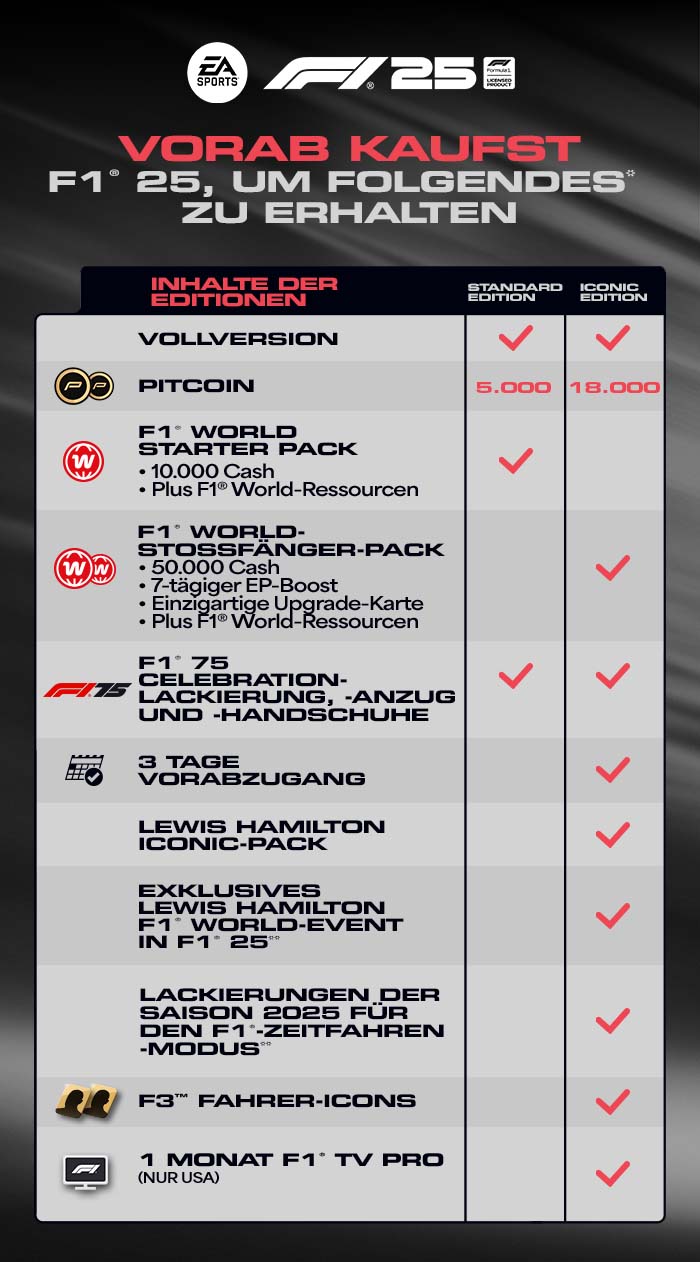 EA SPORTS F1® 25 Formula 1 LICENSED PRODUCT

VORAB KAUFST
F1® 25, UM FOLGENDES*
ZU ERHALTEN

| INHALTE DER EDITIONEN | STANDARD EDITION | ICONIC EDITION |
|---|---|---|
| VOLLVERSION | ✓ | ✓ |
| PITCOIN | 5.000 | 18.000 |
| F1® WORLD STARTER PACK • 10.000 Cash • Plus F1® World-Ressourcen | ✓ | |
| F1® WORLD-STOSSFÄNGER-PACK • 50.000 Cash • 7-tägiger EP-Boost • Einzigartige Upgrade-Karte • Plus F1® World-Ressourcen | | ✓ |
| F1® 75 CELEBRATION-LACKIERUNG, -ANZUG UND -HANDSCHUHE | ✓ | ✓ |
| 3 TAGE VORABZUGANG | | ✓ |
| LEWIS HAMILTON ICONIC-PACK | | ✓ |
| EXKLUSIVES LEWIS HAMILTON F1® WORLD-EVENT IN F1® 25** | | ✓ |
| LACKIERUNGEN DER SAISON 2025 FÜR DEN F1®-ZEITFAHREN -MODUS** | | ✓ |
| F3™ FAHRER-ICONS | | ✓ |
| 1 MONAT F1® TV PRO (NUR USA) | | ✓ |